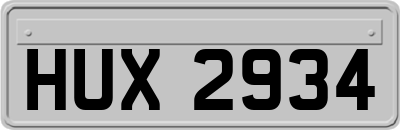 HUX 2934